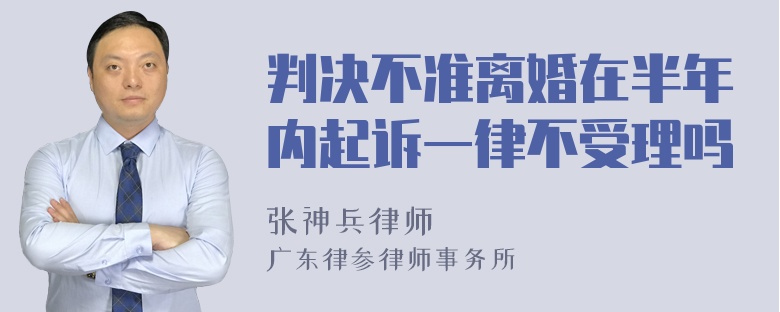 判决不准离婚在半年内起诉一律不受理吗

张神兵律师

广东律参律师事务所